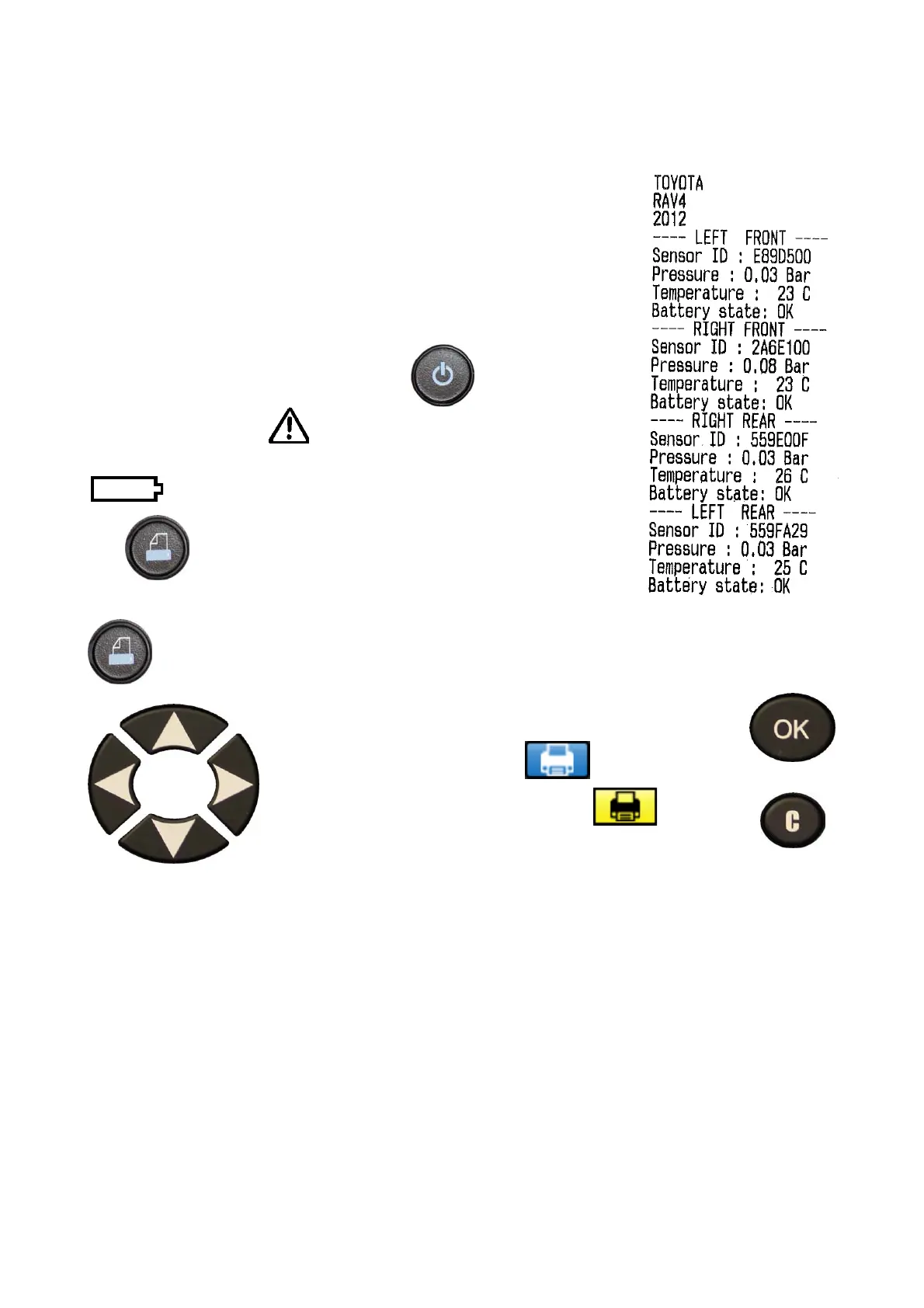 TOYOTA
RAV4
2012
---- LEFT FRONT ----
Sensor ID : E89D500
Pressure : 0.03 Bar
Temperature : 23 C
Battery state: OK
---- RIGHT FRONT ----
Sensor ID : 2A6E100
Pressure : 0.08 Bar
Temperature : 23 C
Battery state: OK
---- RIGHT REAR ----
Sensor ID : 559E00F
Pressure : 0.03 Bar
Temperature : 26 C
Battery state: OK
---- LEFT REAR ----
Sensor ID : 559FA29
Pressure : 0.03 Bar
Temperature : 25 C
Battery state: OK

OK

C